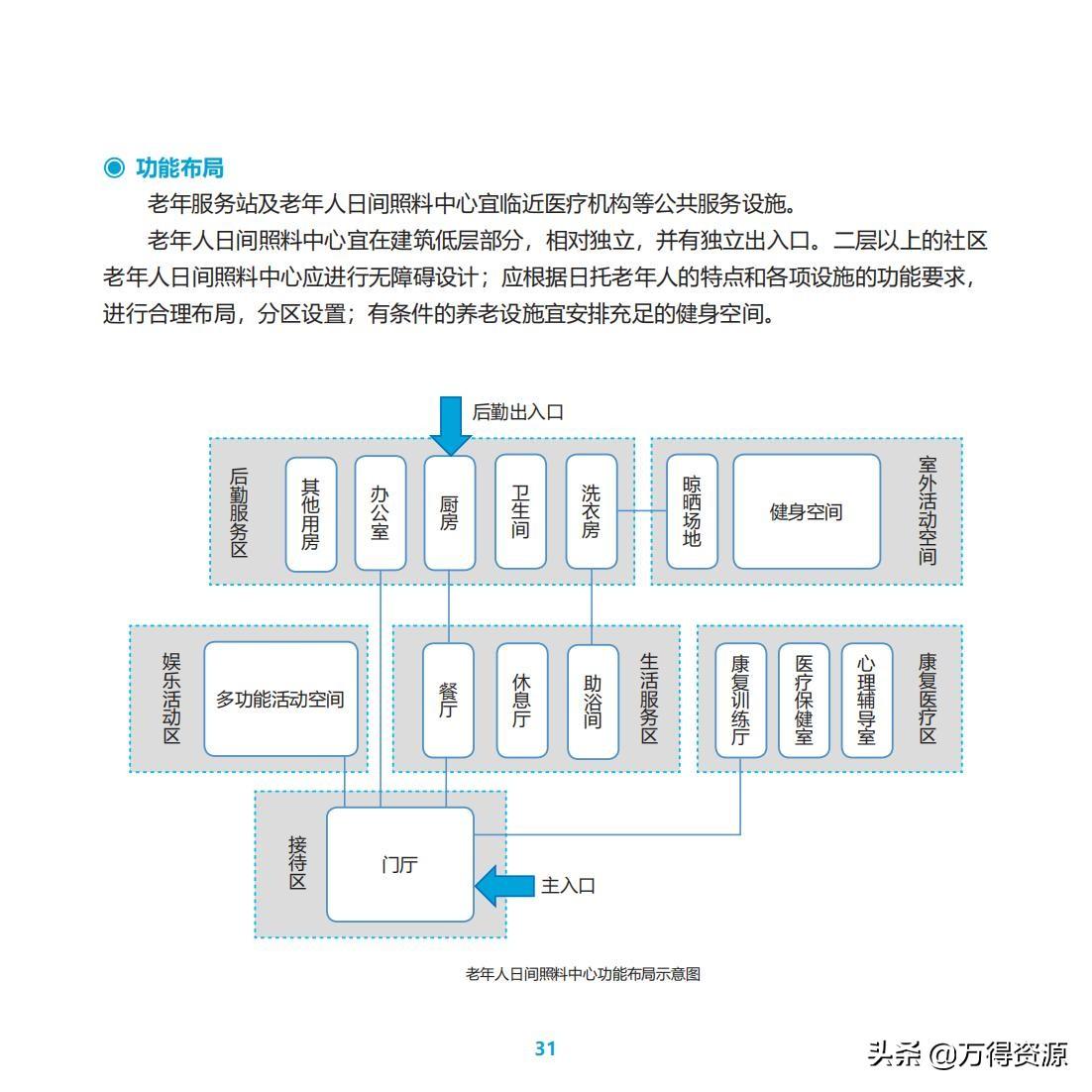 ◉ 功能布局

老年服务站及老年人日间照料中心宜临近医疗机构等公共服务设施。

老年人日间照料中心宜在建筑低层部分，相对独立，并有独立出入口。二层以上的社区老年人日间照料中心应进行无障碍设计；应根据日托老年人的特点和各项设施的功能要求，进行合理布局，分区设置；有条件的养老设施宜安排充足的健身空间。

后勤出入口

后勤服务区

其他用房

办公室

厨房

卫生间

洗衣房

晾晒场地

健身空间

室外活动空间

娱乐活动区

多功能活动空间

餐厅

休息厅

助浴间

生活服务区

康复训练厅

医疗保健室

心理辅导室

康复医疗区

接待区

门厅

主入口

老年人日间照料中心功能布局示意图

31

头条 @万得资源